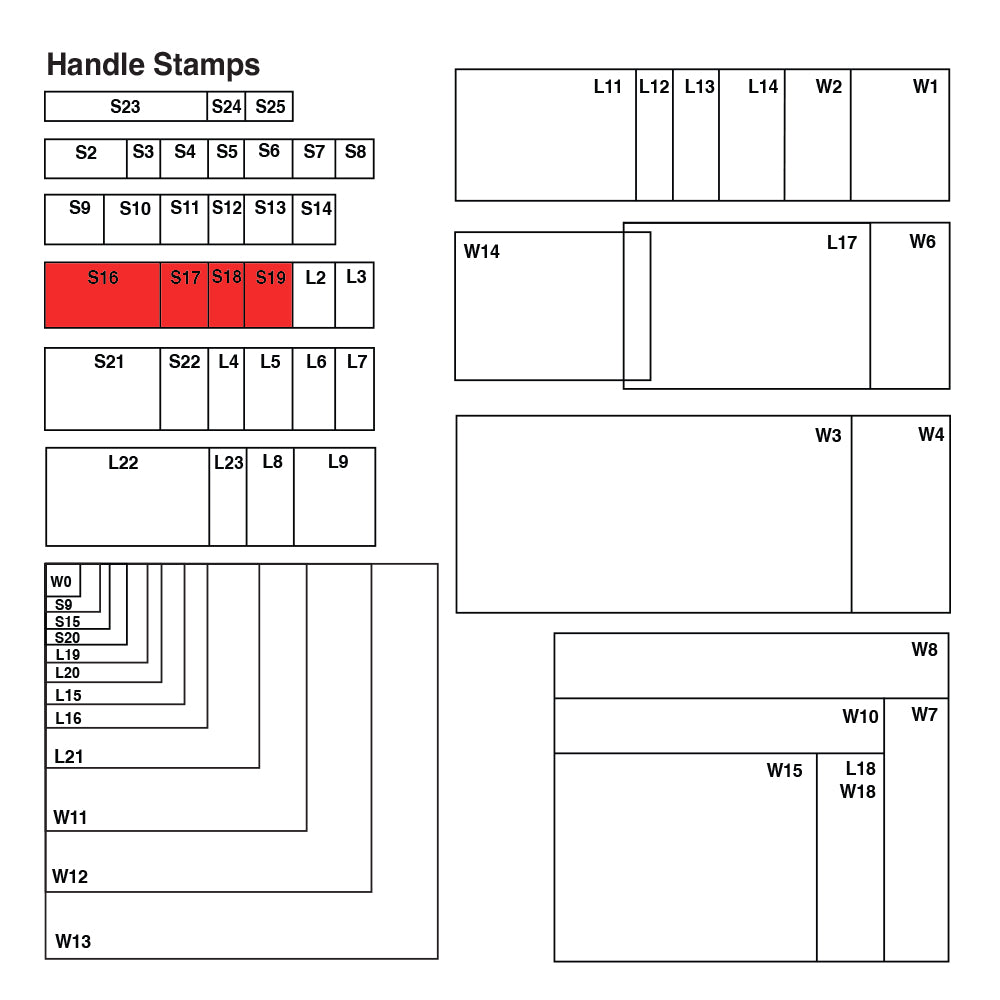 Handle Stamps

S23 S24 S25

S2 S3 S4 S5 S6 S7 S8

S9 S10 S11 S12 S13 S14

S16 S17 S18 S19 L2 L3

S21 S22 L4 L5 L6 L7

L22 L23 L8 L9

W0
S9
S15
S20
L19
L20
L15
L16
L21
W11
W12
W13

L11 L12 L13 L14 W2 W1

W14 L17 W6

W3 W4

W8
W10 W7
W15 L18 W18